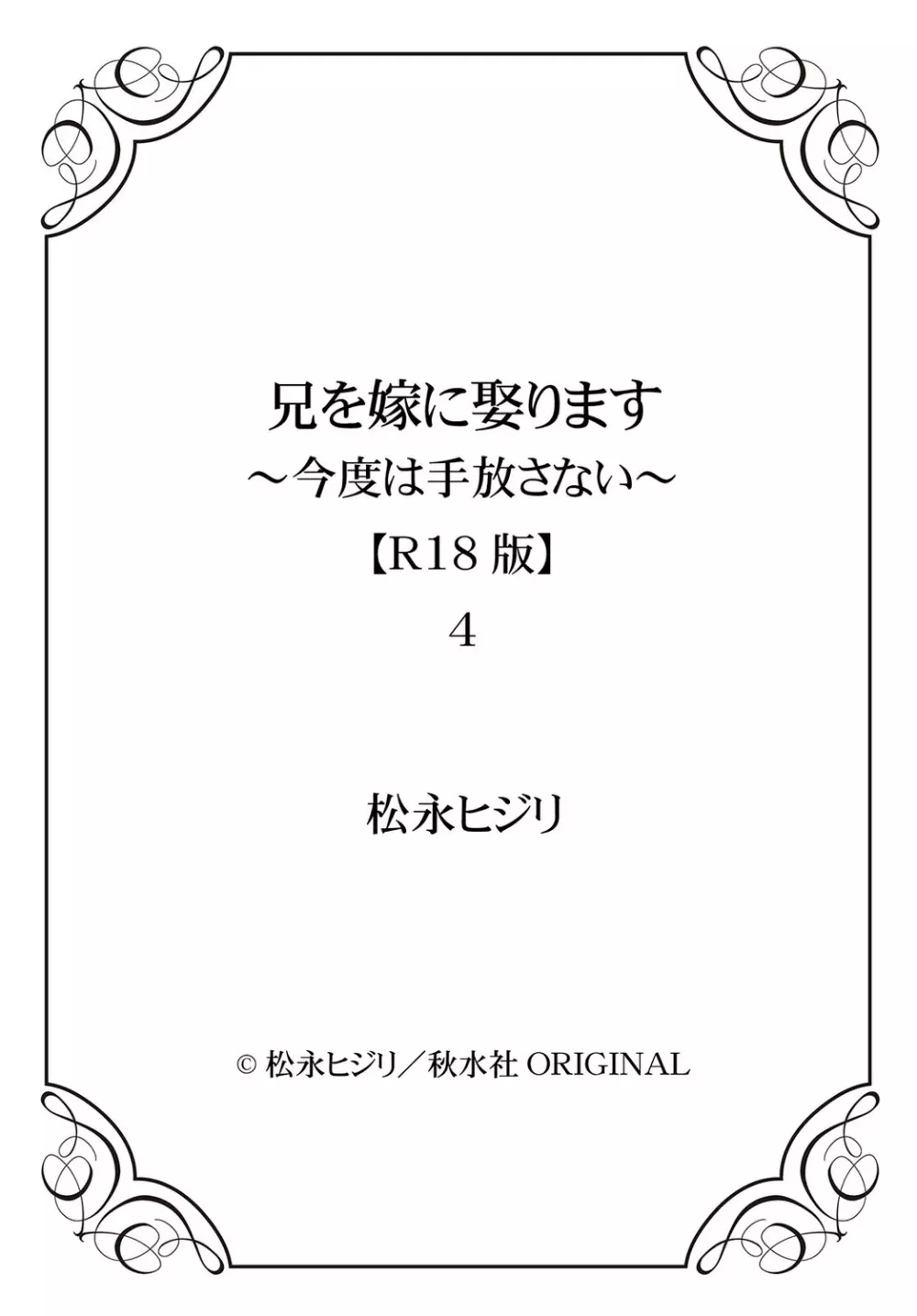 兄を嫁に娶ります
～今度は手放さない～
【R18 版】
4

松永ヒジリ

© 松永ヒジリ／秋水社 ORIGINAL